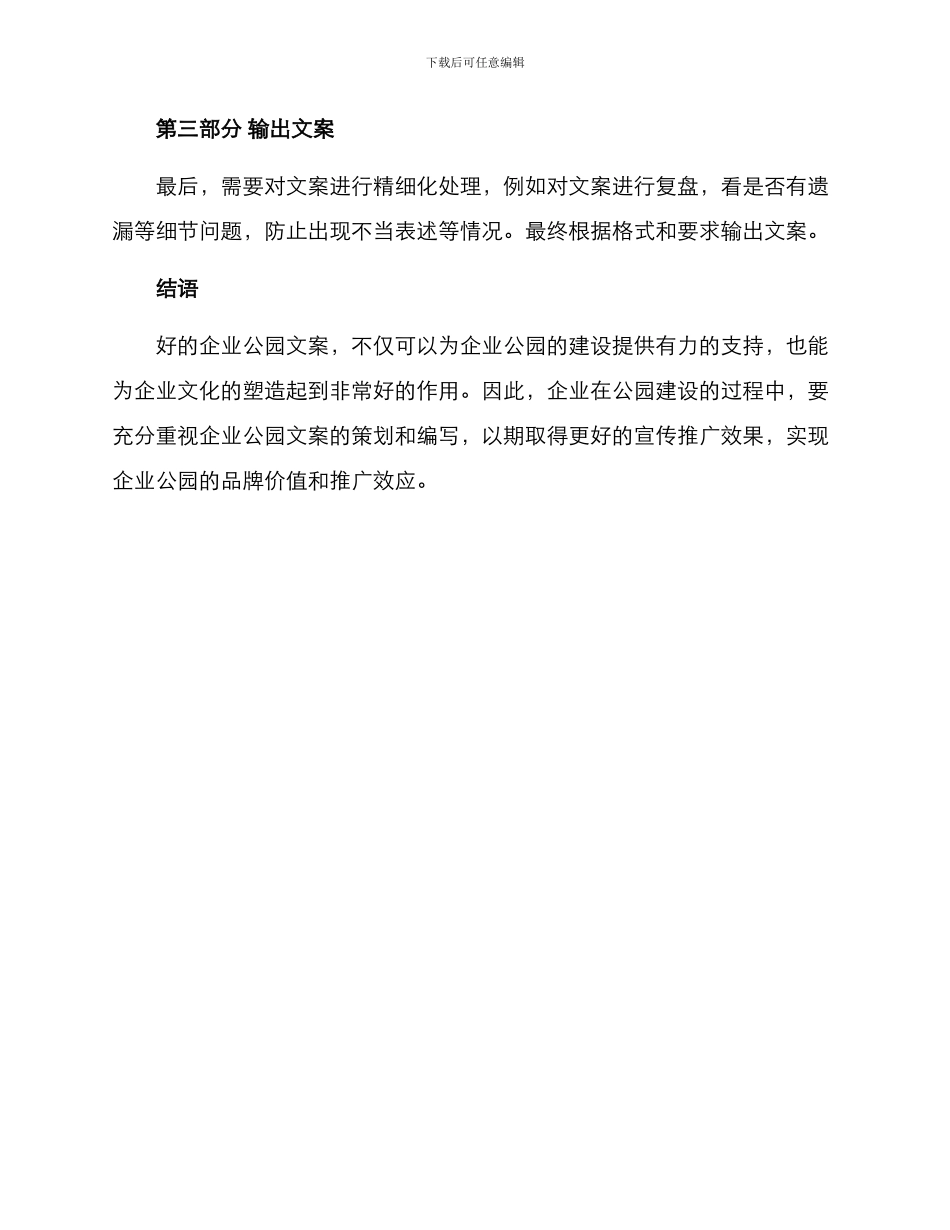 下载后可任意编辑

第三部分 输出文案

最后，需要对文案进行精细化处理，例如对文案进行复盘，看是否有遗漏等细节问题，防止出现不当表述等情况。最终根据格式和要求输出文案。

结语

好的企业公园文案，不仅可以为企业公园的建设提供有力的支持，也能为企业文化的塑造起到非常好的作用。因此，企业在公园建设的过程中，要充分重视企业公园文案的策划和编写，以期取得更好的宣传推广效果，实现企业公园的品牌价值和推广效应。